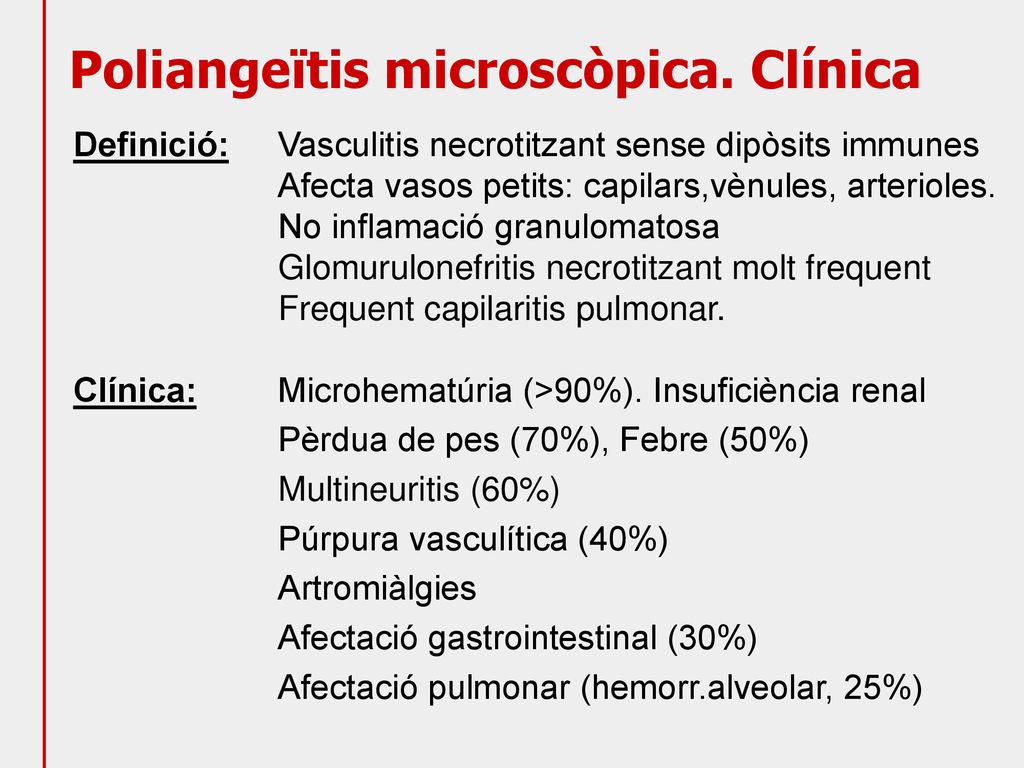 Poliangeïtis microscòpica. Clínica

Definició: Vasculitis necrotitzant sense dipòsits immunes
Afecta vasos petits: capilars,vènules, arterioles.
No inflamació granulomatosa
Glomurulonefritis necrotitzant molt frequent
Frequent capilaritis pulmonar.

Clínica: Microhematúria (>90%). Insuficiència renal
Pèrdua de pes (70%), Febre (50%)
Multineuritis (60%)
Púrpura vasculítica (40%)
Artromiàlgies
Afectació gastrointestinal (30%)
Afectació pulmonar (hemorr.alveolar, 25%)